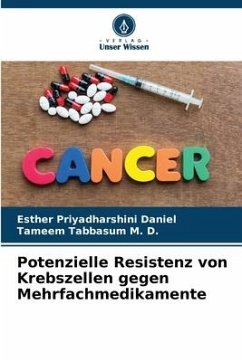 VERLAG
Unser Wissen

CANCER

Esther Priyadharshini Daniel
Tameem Tabbasum M. D.

Potenzielle Resistenz von Krebszellen gegen Mehrfachmedikamente